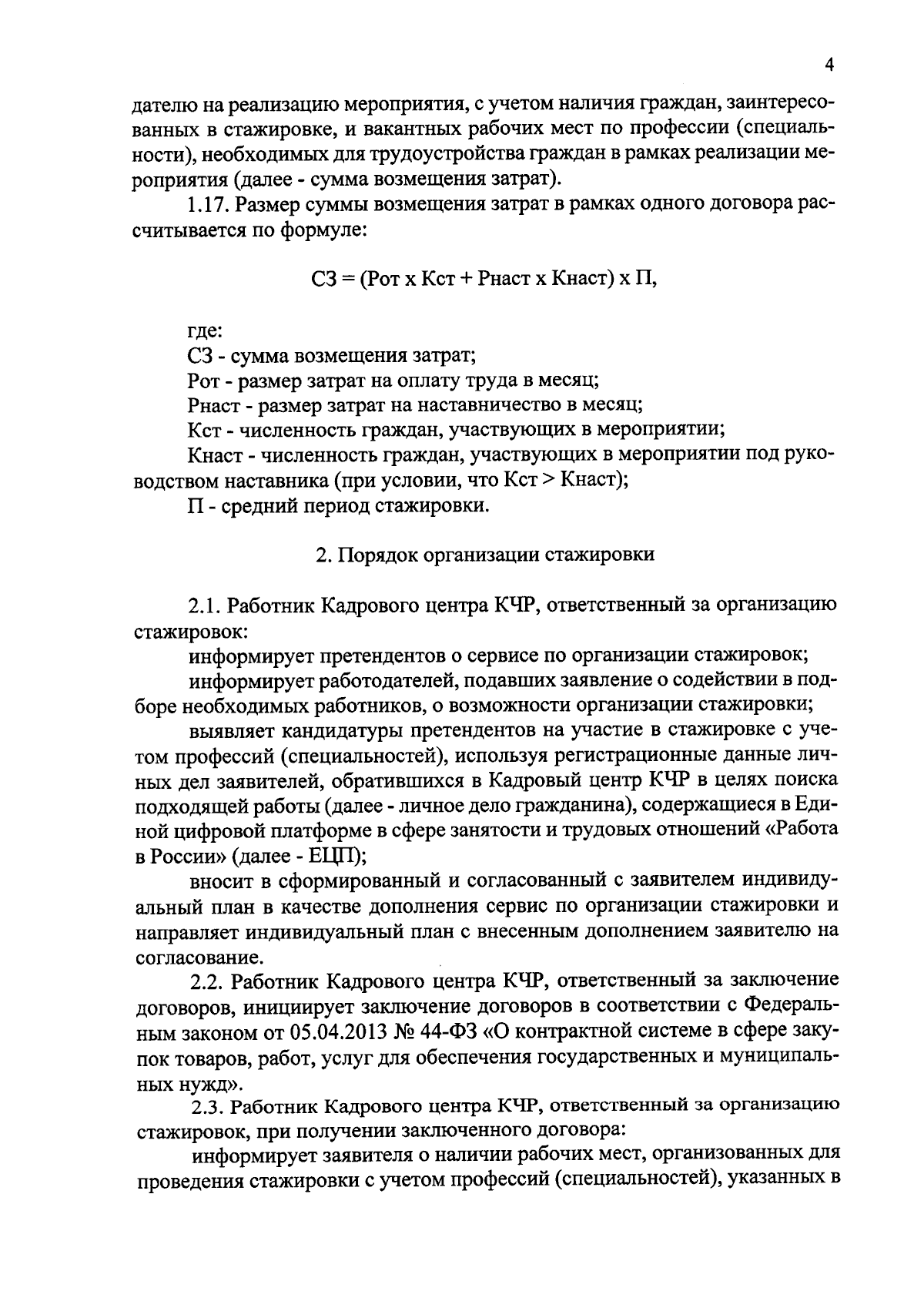 4

дателю на реализацию мероприятия, с учетом наличия граждан, заинтересованных в стажировке, и вакантных рабочих мест по профессии (специальности), необходимых для трудоустройства граждан в рамках реализации мероприятия (далее - сумма возмещения затрат).

1.17. Размер суммы возмещения затрат в рамках одного договора рассчитывается по формуле:

СЗ = (Рот х Кст + Рнаст х Кнаст) х П,

где:
СЗ - сумма возмещения затрат;
Рот - размер затрат на оплату труда в месяц;
Рнаст - размер затрат на наставничество в месяц;
Кст - численность граждан, участвующих в мероприятии;
Кнаст - численность граждан, участвующих в мероприятии под руководством наставника (при условии, что Кст > Кнаст);
П - средний период стажировки.

2. Порядок организации стажировки

2.1. Работник Кадрового центра КЧР, ответственный за организацию стажировок:

информирует претендентов о сервисе по организации стажировок;

информирует работодателей, подавших заявление о содействии в подборе необходимых работников, о возможности организации стажировки;

выявляет кандидатуры претендентов на участие в стажировке с учетом профессий (специальностей), используя регистрационные данные личных дел заявителей, обратившихся в Кадровый центр КЧР в целях поиска подходящей работы (далее - личное дело гражданина), содержащиеся в Единой цифровой платформе в сфере занятости и трудовых отношений «Работа в России» (далее - ЕЦП);

вносит в сформированный и согласованный с заявителем индивидуальный план в качестве дополнения сервис по организации стажировки и направляет индивидуальный план с внесенным дополнением заявителю на согласование.

2.2. Работник Кадрового центра КЧР, ответственный за заключение договоров, инициирует заключение договоров в соответствии с Федеральным законом от 05.04.2013 № 44-ФЗ «О контрактной системе в сфере закупок товаров, работ, услуг для обеспечения государственных и муниципальных нужд».

2.3. Работник Кадрового центра КЧР, ответственный за организацию стажировок, при получении заключенного договора:

информирует заявителя о наличии рабочих мест, организованных для проведения стажировки с учетом профессий (специальностей), указанных в